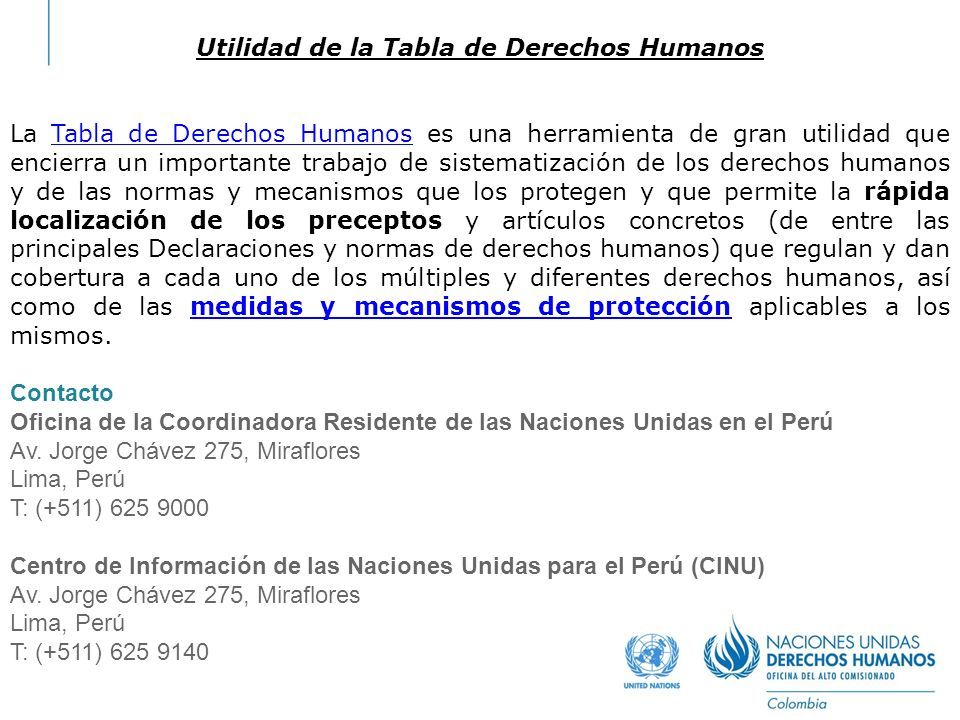 Utilidad de la Tabla de Derechos Humanos

La Tabla de Derechos Humanos es una herramienta de gran utilidad que encierra un importante trabajo de sistematización de los derechos humanos y de las normas y mecanismos que los protegen y que permite la rápida localización de los preceptos y artículos concretos (de entre las principales Declaraciones y normas de derechos humanos) que regulan y dan cobertura a cada uno de los múltiples y diferentes derechos humanos, así como de las medidas y mecanismos de protección aplicables a los mismos.

Contacto
Oficina de la Coordinadora Residente de las Naciones Unidas en el Perú
Av. Jorge Chávez 275, Miraflores
Lima, Perú
T: (+511) 625 9000

Centro de Información de las Naciones Unidas para el Perú (CINU)
Av. Jorge Chávez 275, Miraflores
Lima, Perú
T: (+511) 625 9140

UNITED NATIONS

NACIONES UNIDAS
DERECHOS HUMANOS
OFICINA DEL ALTO COMISIONADO
Colombia